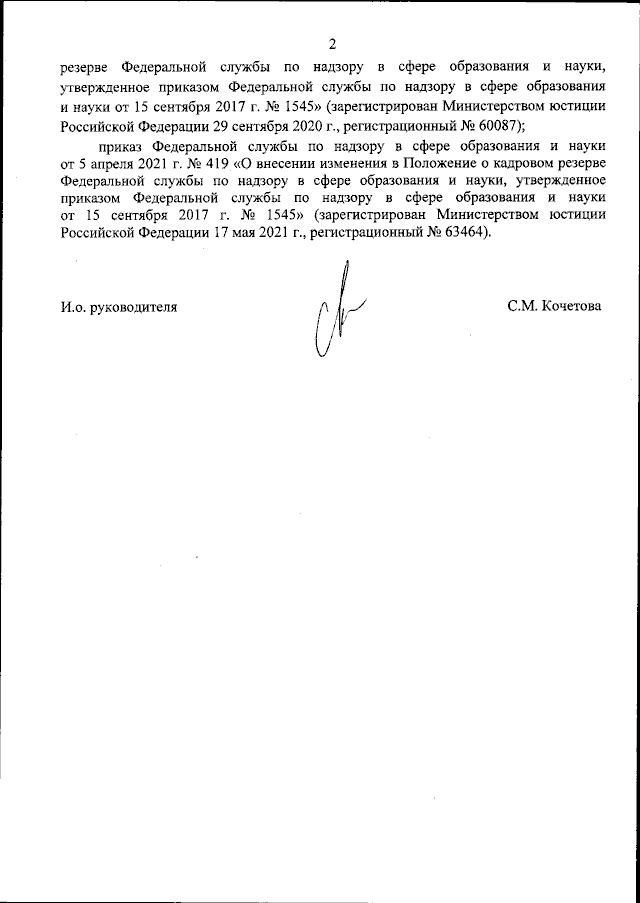 2

резерве Федеральной службы по надзору в сфере образования и науки, утвержденное приказом Федеральной службы по надзору в сфере образования и науки от 15 сентября 2017 г. № 1545» (зарегистрирован Министерством юстиции Российской Федерации 29 сентября 2020 г., регистрационный № 60087);

приказ Федеральной службы по надзору в сфере образования и науки от 5 апреля 2021 г. № 419 «О внесении изменения в Положение о кадровом резерве Федеральной службы по надзору в сфере образования и науки, утвержденное приказом Федеральной службы по надзору в сфере образования и науки от 15 сентября 2017 г. № 1545» (зарегистрирован Министерством юстиции Российской Федерации 17 мая 2021 г., регистрационный № 63464).

И.о. руководителя

С.М. Кочетова